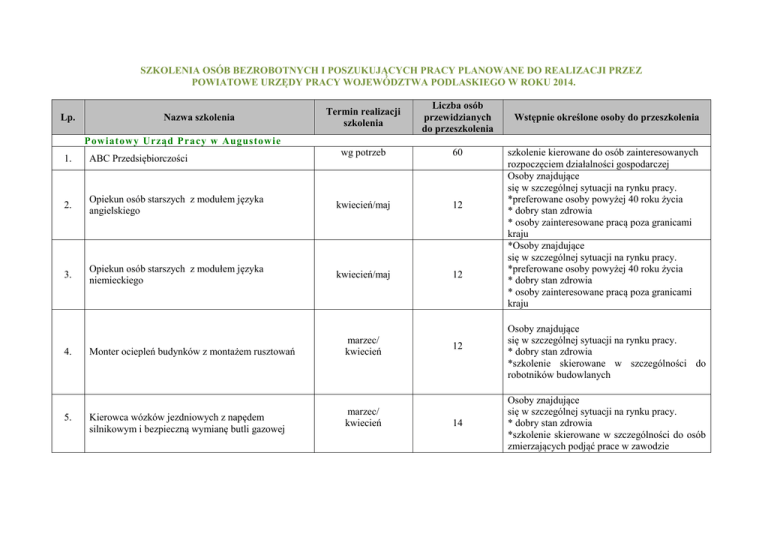 SZKOLENIA OSÓB BEZROBOTNYCH I POSZUKUJĄCYCH PRACY PLANOWANE DO REALIZACJI PRZEZ POWIATOWE URZĘDY PRACY WOJEWÓDZTWA PODLASKIEGO W ROKU 2014.

| Lp. | Nazwa szkolenia | Termin realizacji szkolenia | Liczba osób przewidzianych do przeszkolenia | Wstępnie określone osoby do przeszkolenia |
|---|---|---|---|---|
| Powiatowy Urząd Pracy w Augustowie | | | | |
| 1. | ABC Przedsiębiorczości | wg potrzeb | 60 | szkolenie kierowane do osób zainteresowanych rozpoczęciem działalności gospodarczej |
| 2. | Opiekun osób starszych z modułem języka angielskiego | kwiecień/maj | 12 | Osoby znajdujące się w szczególnej sytuacji na rynku pracy. *preferowane osoby powyżej 40 roku życia * dobry stan zdrowia * osoby zainteresowane pracą poza granicami kraju |
| 3. | Opiekun osób starszych z modułem języka niemieckiego | kwiecień/maj | 12 | *Osoby znajdujące się w szczególnej sytuacji na rynku pracy. *preferowane osoby powyżej 40 roku życia * dobry stan zdrowia * osoby zainteresowane pracą poza granicami kraju |
| 4. | Monter ociepleń budynków z montażem rusztowań | marzec/ kwiecień | 12 | Osoby znajdujące się w szczególnej sytuacji na rynku pracy. * dobry stan zdrowia *szkolenie skierowane w szczególności do robotników budowlanych |
| 5. | Kierowca wózków jezdniowych z napędem silnikowym i bezpieczną wymianę butli gazowej | marzec/ kwiecień | 14 | Osoby znajdujące się w szczególnej sytuacji na rynku pracy. * dobry stan zdrowia *szkolenie skierowane w szczególności do osób zmierzających podjąć prace w zawodzie |